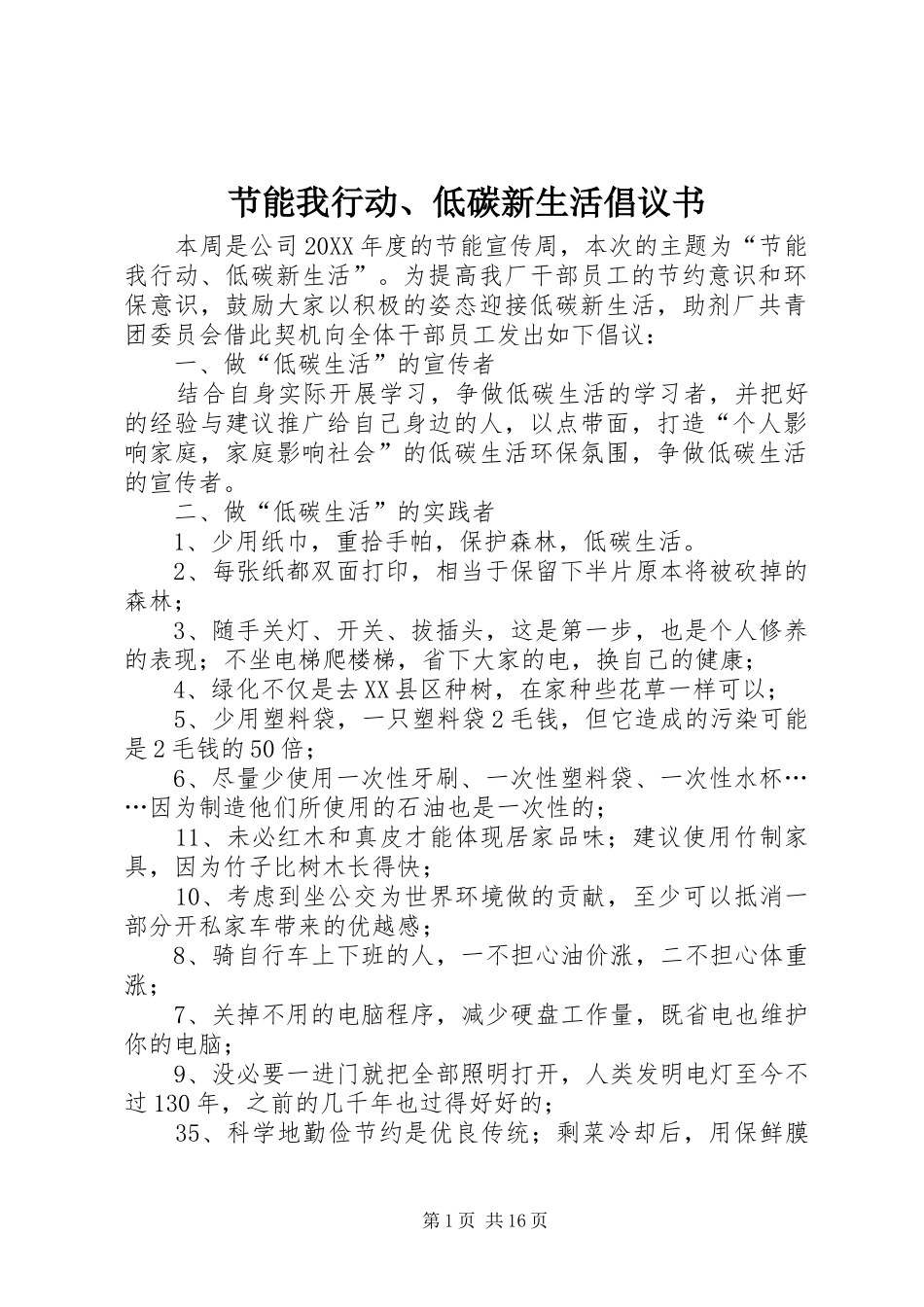 节能我行动、低碳新生活倡议书

本周是公司20XX年度的节能宣传周，本次的主题为“节能我行动、低碳新生活”。为提高我厂干部员工的节约意识和环保意识，鼓励大家以积极的姿态迎接低碳新生活，助剂厂共青团委员会借此契机向全体干部员工发出如下倡议：

一、做“低碳生活”的宣传者

结合自身实际开展学习，争做低碳生活的学习者，并把好的经验与建议推广给自己身边的人，以点带面，打造“个人影响家庭，家庭影响社会”的低碳生活环保氛围，争做低碳生活的宣传者。

二、做“低碳生活”的实践者

1、少用纸巾，重拾手帕，保护森林，低碳生活。

2、每张纸都双面打印，相当于保留下半片原本将被砍掉的森林；

3、随手关灯、开关、拔插头，这是第一步，也是个人修养的表现；不坐电梯爬楼梯，省下大家的电，换自己的健康；

4、绿化不仅是去XX县区种树，在家种些花草一样可以；

5、少用塑料袋，一只塑料袋2毛钱，但它造成的污染可能是2毛钱的50倍；

6、尽量少使用一次性牙刷、一次性塑料袋、一次性水杯……因为制造他们所使用的石油也是一次性的；

11、未必红木和真皮才能体现居家品味；建议使用竹制家具，因为竹子比树木长得快；

10、考虑到坐公交为世界环境做的贡献，至少可以抵消一部分开私家车带来的优越感；

8、骑自行车上下班的人，一不担心油价涨，二不担心体重涨；

7、关掉不用的电脑程序，减少硬盘工作量，既省电也维护你的电脑；

9、没必要一进门就把全部照明打开，人类发明电灯至今不过130年，之前的几千年也过得好好的；

35、科学地勤俭节约是优良传统；剩菜冷却后，用保鲜膜

第1页 共16页